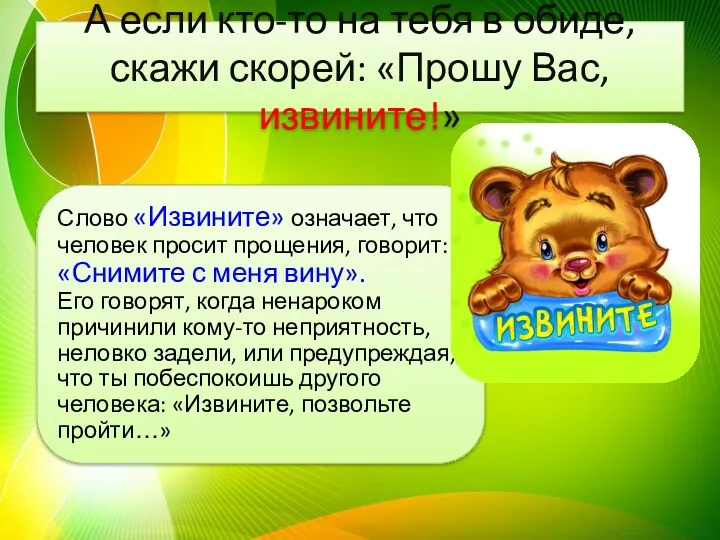 А если кто-то на тебя в обиде, скажи скорей: «Прошу Вас, извините!»

Слово «Извините» означает, что человек просит прощения, говорит: «Снимите с меня вину». Его говорят, когда ненароком причинили кому-то неприятность, неловко задели, или предупреждая, что ты побеспокоишь другого человека: «Извините, позвольте пройти…»

ИЗВИНИТЕ